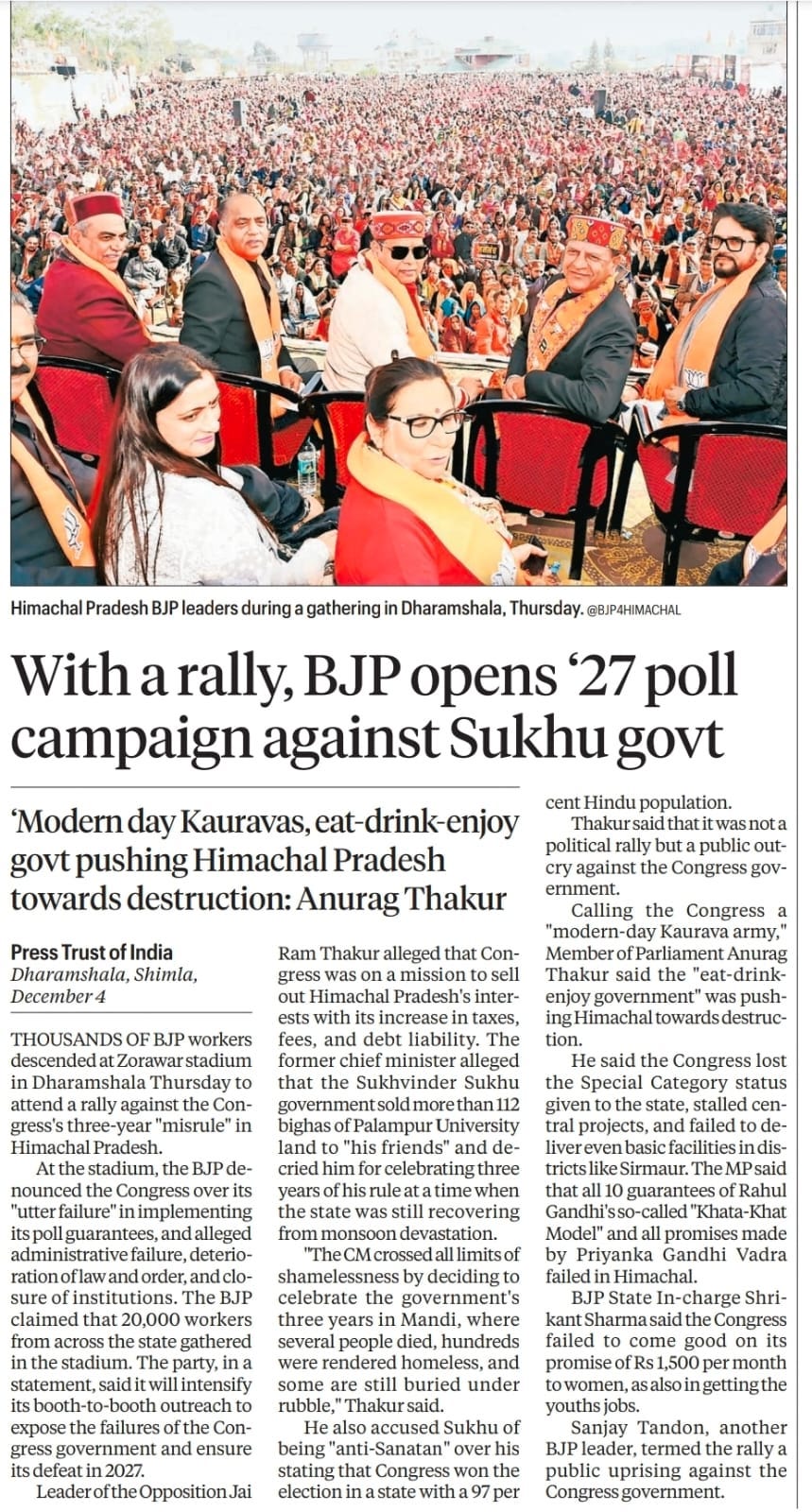 Himachal Pradesh BJP leaders during a gathering in Dharamshala, Thursday. @BJP4HIMACHAL

With a rally, BJP opens '27 poll campaign against Sukhu govt

'Modern day Kauravas, eat-drink-enjoy govt pushing Himachal Pradesh towards destruction: Anurag Thakur

Press Trust of India
Dharamshala, Shimla, December 4

THOUSANDS OF BJP workers descended at Zorawar stadium in Dharamshala Thursday to attend a rally against the Congress's three-year "misrule" in Himachal Pradesh.

At the stadium, the BJP denounced the Congress over its "utter failure" in implementing its poll guarantees, and alleged administrative failure, deterioration of law and order, and closure of institutions. The BJP claimed that 20,000 workers from across the state gathered in the stadium. The party, in a statement, said it will intensify its booth-to-booth outreach to expose the failures of the Congress government and ensure its defeat in 2027.

Leader of the Opposition Jai Ram Thakur alleged that Congress was on a mission to sell out Himachal Pradesh's interests with its increase in taxes, fees, and debt liability. The former chief minister alleged that the Sukhvinder Sukhu government sold more than 112 bighas of Palampur University land to "his friends" and decried him for celebrating three years of his rule at a time when the state was still recovering from monsoon devastation.

"The CM crossed all limits of shamelessness by deciding to celebrate the government's three years in Mandi, where several people died, hundreds were rendered homeless, and some are still buried under rubble," Thakur said.

He also accused Sukhu of being "anti-Sanatan" over his stating that Congress won the election in a state with a 97 per cent Hindu population.

Thakur said that it was not a political rally but a public outcry against the Congress government.

Calling the Congress a "modern-day Kaurava army," Member of Parliament Anurag Thakur said the "eat-drink-enjoy government" was pushing Himachal towards destruction.

He said the Congress lost the Special Category status given to the state, stalled central projects, and failed to deliver even basic facilities in districts like Sirmaur. The MP said that all 10 guarantees of Rahul Gandhi's so-called "Khata-Khat Model" and all promises made by Priyanka Gandhi Vadra failed in Himachal.

BJP State In-charge Shrikant Sharma said the Congress failed to come good on its promise of Rs 1,500 per month to women, as also in getting the youths jobs.

Sanjay Tandon, another BJP leader, termed the rally a public uprising against the Congress government.